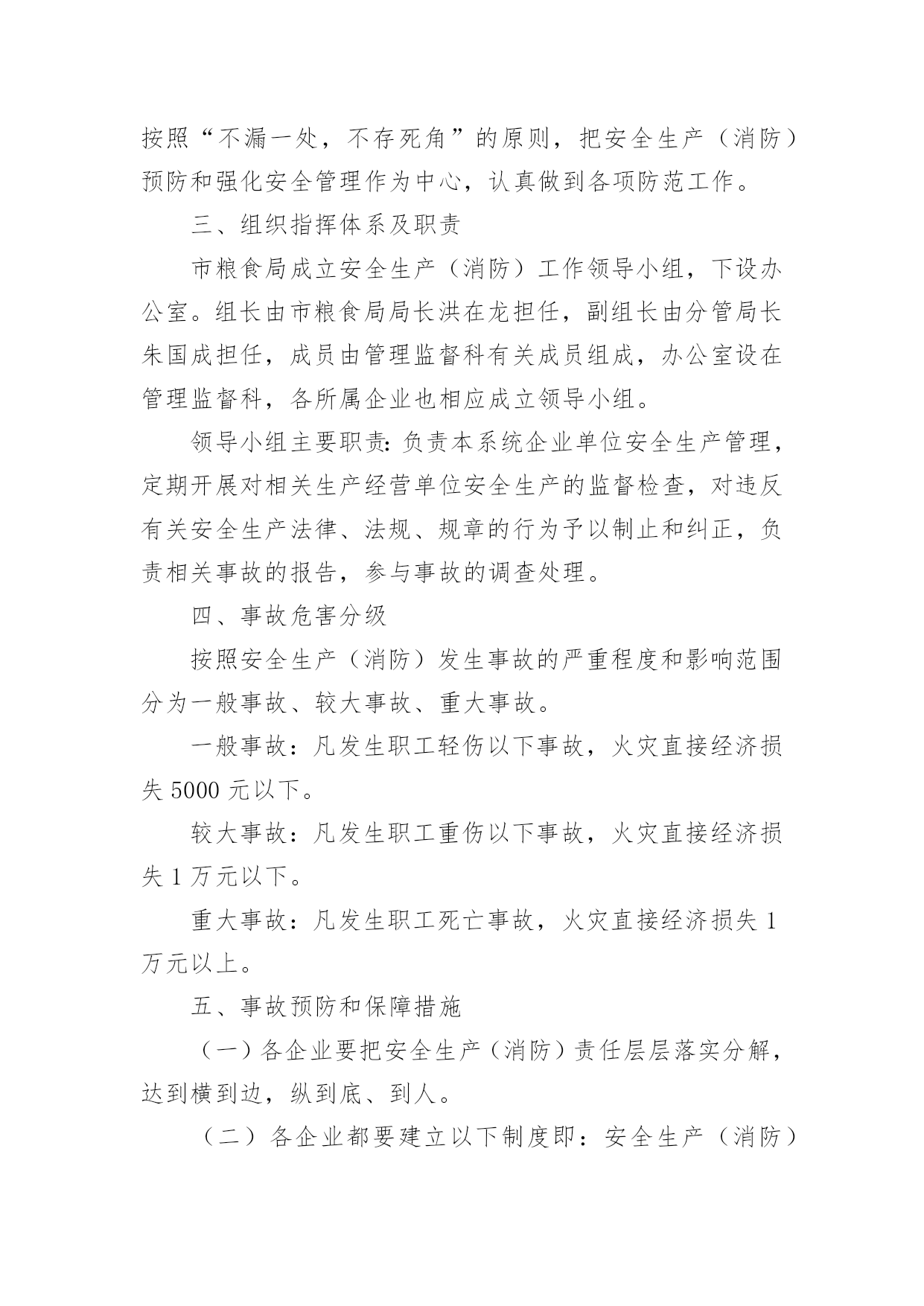 按照“不漏一处，不存死角”的原则，把安全生产（消防）预防和强化安全管理作为中心，认真做到各项防范工作。

三、组织指挥体系及职责

市粮食局成立安全生产（消防）工作领导小组，下设办公室。组长由市粮食局局长洪在龙担任，副组长由分管局长朱国成担任，成员由管理监督科有关成员组成，办公室设在管理监督科，各所属企业也相应成立领导小组。

领导小组主要职责：负责本系统企业单位安全生产管理，定期开展对相关生产经营单位安全生产的监督检查，对违反有关安全生产法律、法规、规章的行为予以制止和纠正，负责相关事故的报告，参与事故的调查处理。

四、事故危害分级

按照安全生产（消防）发生事故的严重程度和影响范围分为一般事故、较大事故、重大事故。

一般事故：凡发生职工轻伤以下事故，火灾直接经济损失 5000 元以下。

较大事故：凡发生职工重伤以下事故，火灾直接经济损失 1 万元以下。

重大事故：凡发生职工死亡事故，火灾直接经济损失 1 万元以上。

五、事故预防和保障措施

（一）各企业要把安全生产（消防）责任层层落实分解，达到横到边，纵到底、到人。

（二）各企业都要建立以下制度即：安全生产（消防）